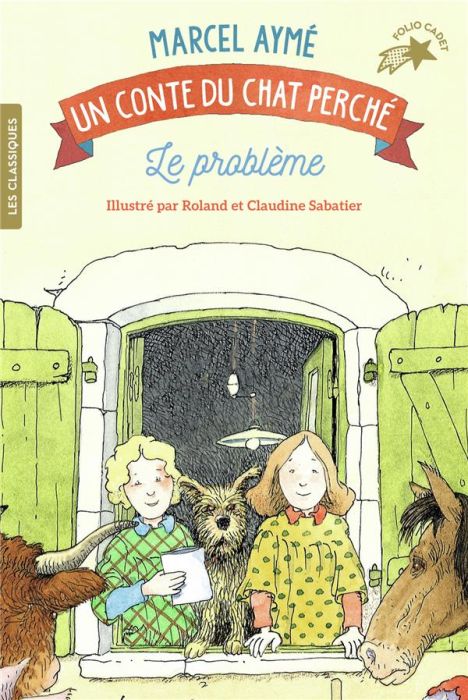 MARCEL AYMÉ

FOLIO CADET

LES CLASSIQUES

UN CONTE DU CHAT PERCHÉ

Le problème

Illustré par Roland et Claudine Sabatier